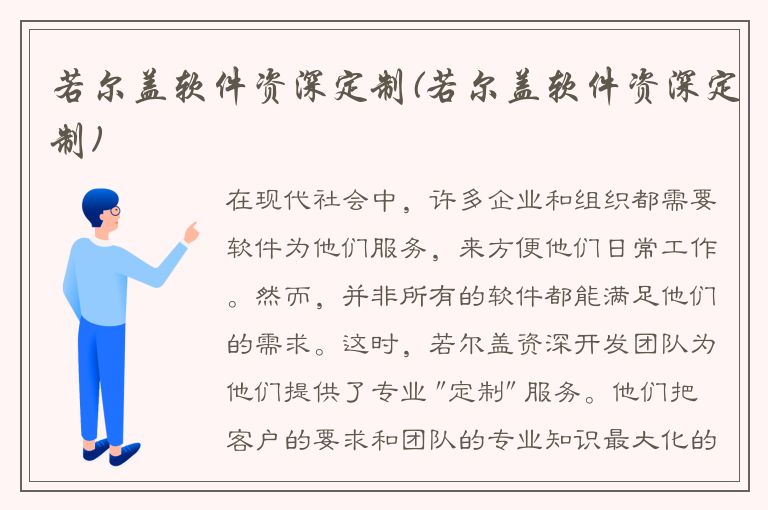 若尔盖软件资深定制(若尔盖软件资深定制)

在现代社会中，许多企业和组织都需要软件为他们服务，来方便他们日常工作。然而，并非所有的软件都能满足他们的需求。这时，若尔盖资深开发团队为他们提供了专业"定制"服务。他们把客户的要求和团队的专业知识最大化的